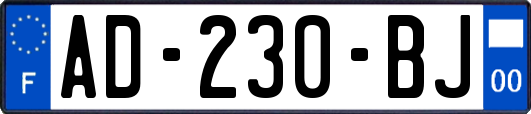 F
AD-230-BJ
00